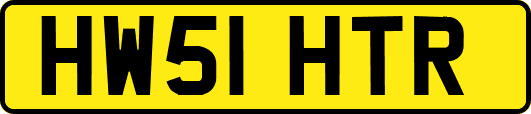 HW51 HTR